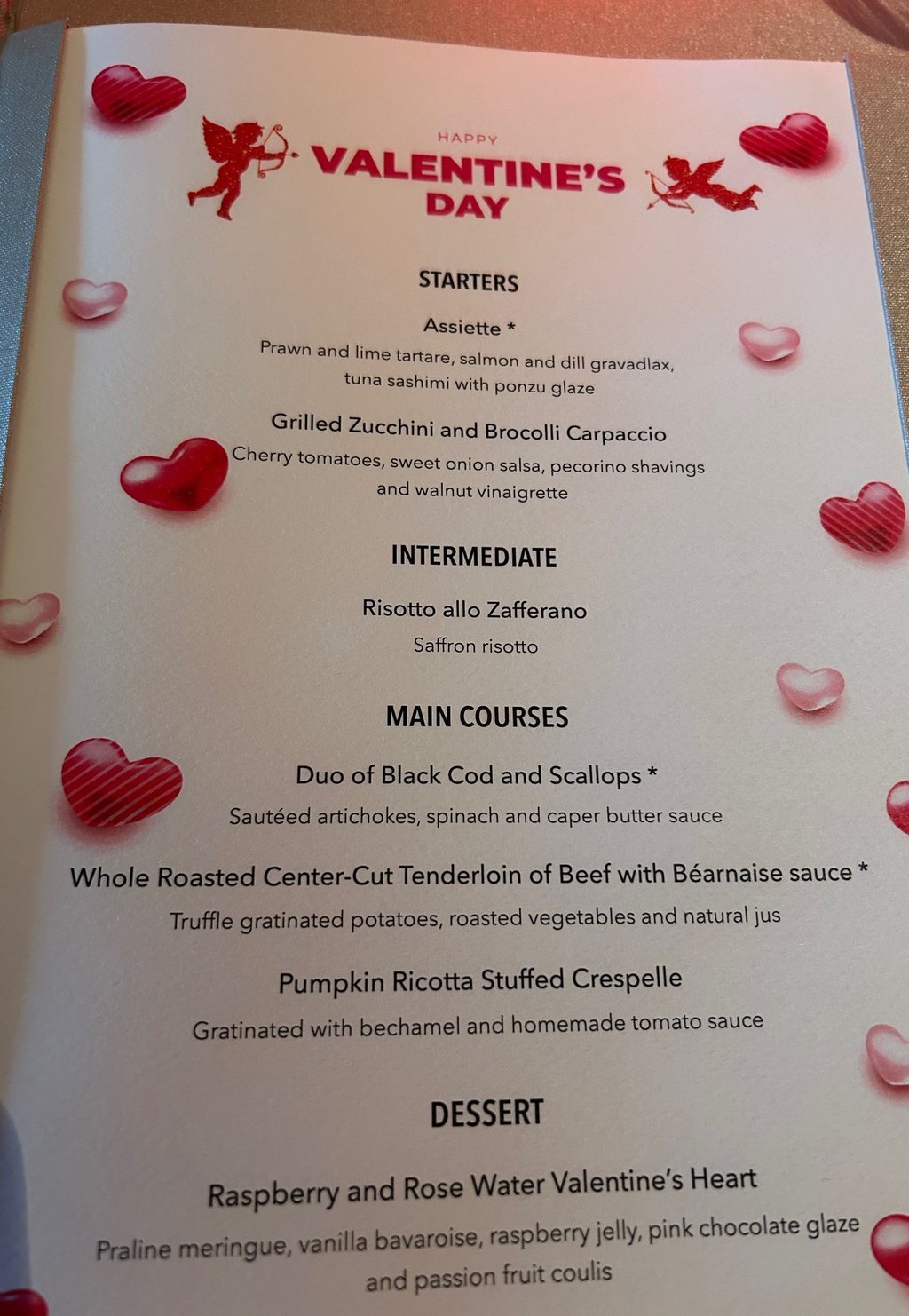 HAPPY
VALENTINE'S
DAY

STARTERS

Assiette *
Prawn and lime tartare, salmon and dill gravadlax, tuna sashimi with ponzu glaze

Grilled Zucchini and Brocolli Carpaccio
Cherry tomatoes, sweet onion salsa, pecorino shavings and walnut vinaigrette

INTERMEDIATE

Risotto allo Zafferano
Saffron risotto

MAIN COURSES

Duo of Black Cod and Scallops *
Sautéed artichokes, spinach and caper butter sauce

Whole Roasted Center-Cut Tenderloin of Beef with Béarnaise sauce *
Truffle gratinated potatoes, roasted vegetables and natural jus

Pumpkin Ricotta Stuffed Crespelle
Gratinated with bechamel and homemade tomato sauce

DESSERT

Raspberry and Rose Water Valentine's Heart
Praline meringue, vanilla bavaroise, raspberry jelly, pink chocolate glaze and passion fruit coulis